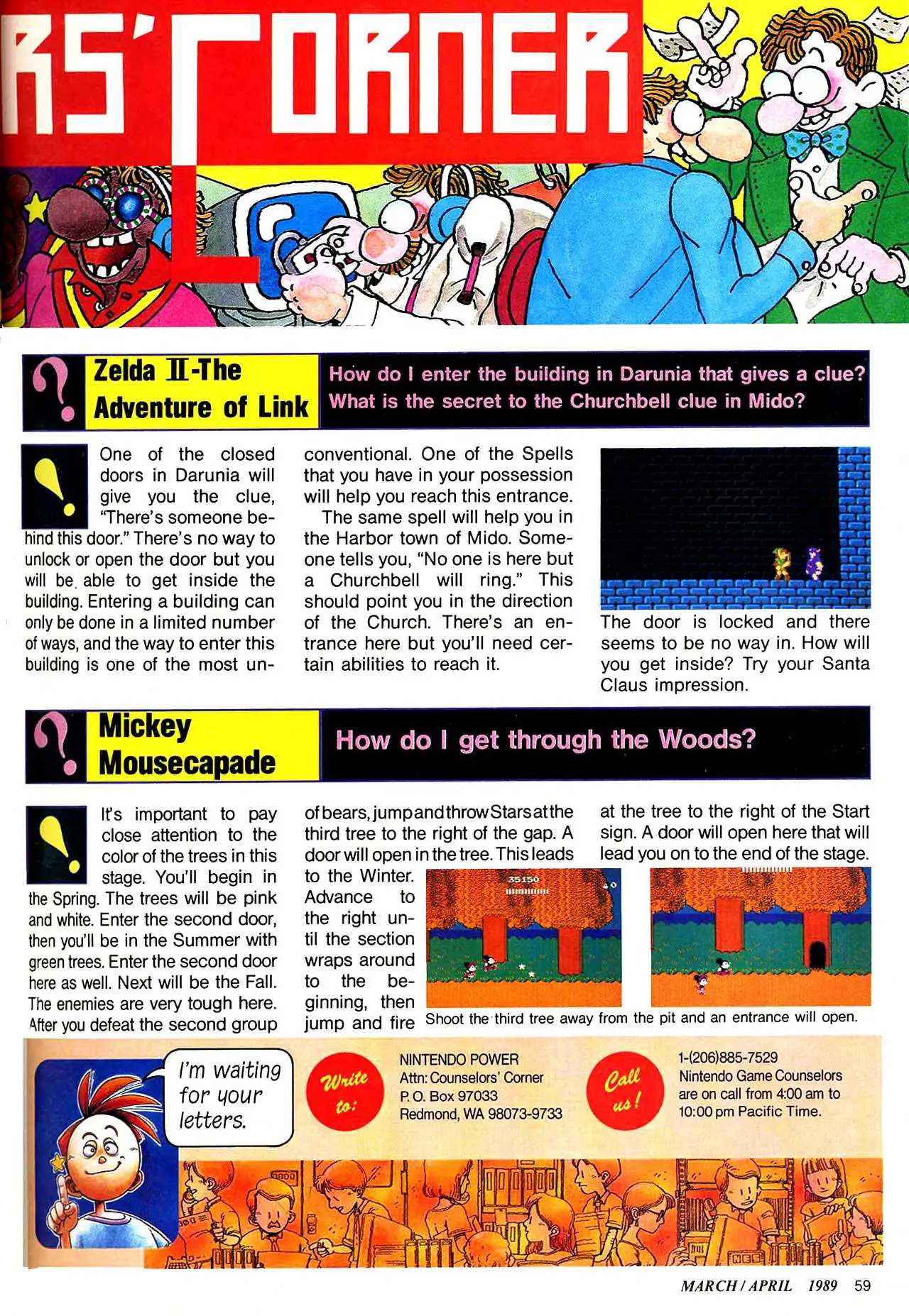 RS' CORNER

Zelda II-The Adventure of Link

How do I enter the building in Darunia that gives a clue? What is the secret to the Churchbell clue in Mido?

One of the closed doors in Darunia will give you the clue, "There's someone behind this door." There's no way to unlock or open the door but you will be able to get inside the building. Entering a building can only be done in a limited number of ways, and the way to enter this building is one of the most unconventional. One of the Spells that you have in your possession will help you reach this entrance.

The same spell will help you in the Harbor town of Mido. Someone tells you, "No one is here but a Churchbell will ring." This should point you in the direction of the Church. There's an entrance here but you'll need certain abilities to reach it.

The door is locked and there seems to be no way in. How will you get inside? Try your Santa Claus impression.

Mickey Mousecapade

How do I get through the Woods?

It's important to pay close attention to the color of the trees in this stage. You'll begin in the Spring. The trees will be pink and white. Enter the second door, then you'll be in the Summer with green trees. Enter the second door here as well. Next will be the Fall. The enemies are very tough here. After you defeat the second group of bears, jump and throw Stars at the third tree to the right of the gap. A door will open in the tree. This leads to the Winter. Advance to the right until the section wraps around to the beginning, then jump and fire at the tree to the right of the Start sign. A door will open here that will lead you on to the end of the stage.

35150

Shoot the third tree away from the pit and an entrance will open.

I'm waiting for your letters.

Write to:

NINTENDO POWER
Attn: Counselors' Corner
P. O. Box 97033
Redmond, WA 98073-9733

Call us!

1-(206)885-7529
Nintendo Game Counselors are on call from 4:00 am to 10:00 pm Pacific Time.

MARCH / APRIL 1989 59